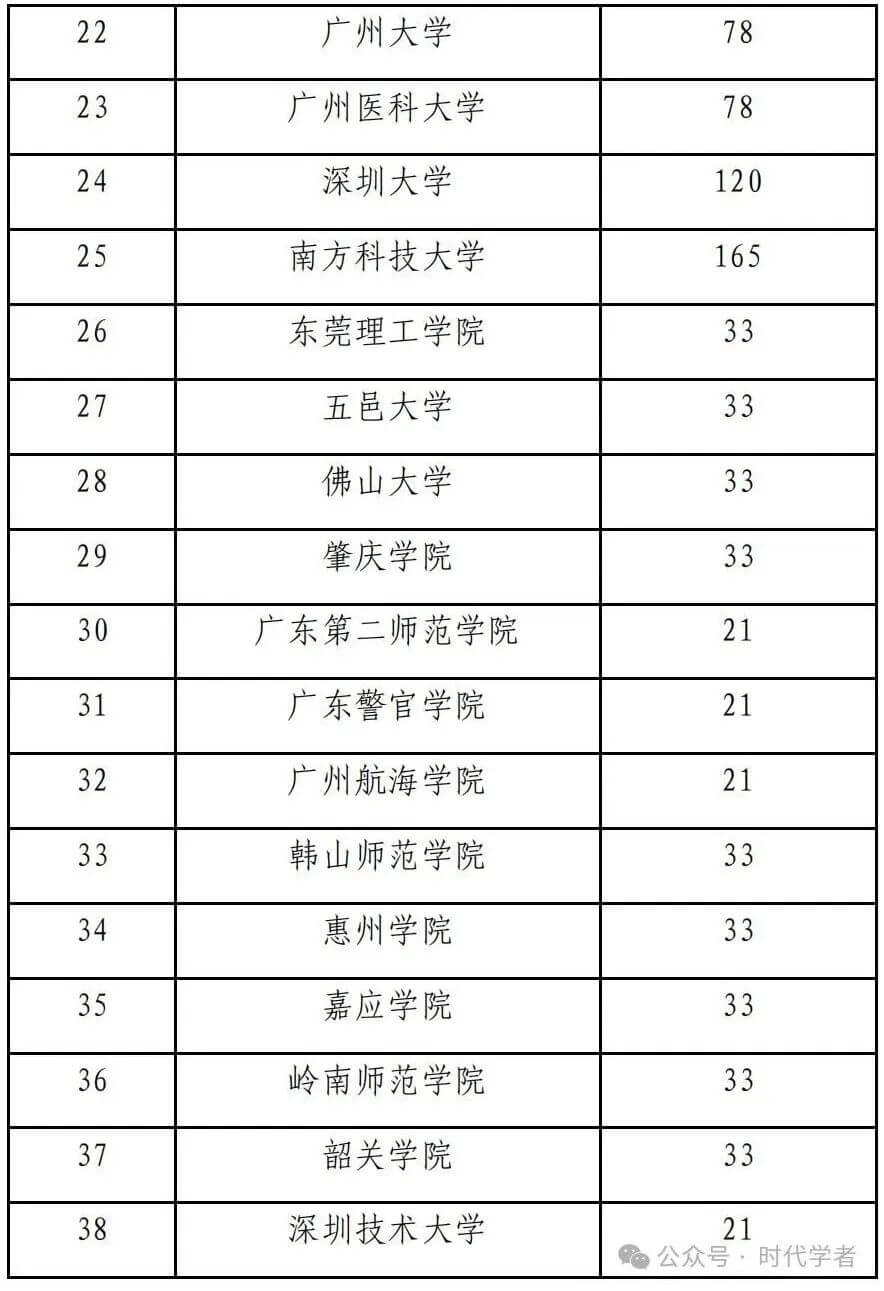 | 22 | 广州大学 | 78 |
|---|---|---|
| 23 | 广州医科大学 | 78 |
| 24 | 深圳大学 | 120 |
| 25 | 南方科技大学 | 165 |
| 26 | 东莞理工学院 | 33 |
| 27 | 五邑大学 | 33 |
| 28 | 佛山大学 | 33 |
| 29 | 肇庆学院 | 33 |
| 30 | 广东第二师范学院 | 21 |
| 31 | 广东警官学院 | 21 |
| 32 | 广州航海学院 | 21 |
| 33 | 韩山师范学院 | 33 |
| 34 | 惠州学院 | 33 |
| 35 | 嘉应学院 | 33 |
| 36 | 岭南师范学院 | 33 |
| 37 | 韶关学院 | 33 |
| 38 | 深圳技术大学 | 21 |

公众号 · 时代学者